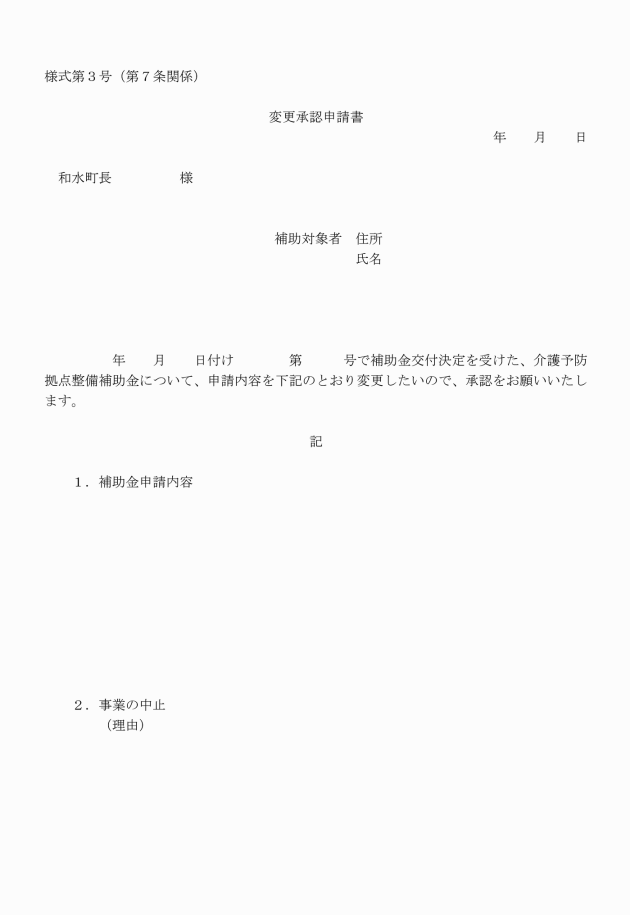 様式第３号（第７条関係）

変更承認申請書

年　月　日

和水町長　　　　様

補助対象者　住所
氏名

年　月　日付け　　第　　号で補助金交付決定を受けた、介護予防拠点整備補助金について、申請内容を下記のとおり変更したいので、承認をお願いいたします。

記

１．補助金申請内容

２．事業の中止
（理由）